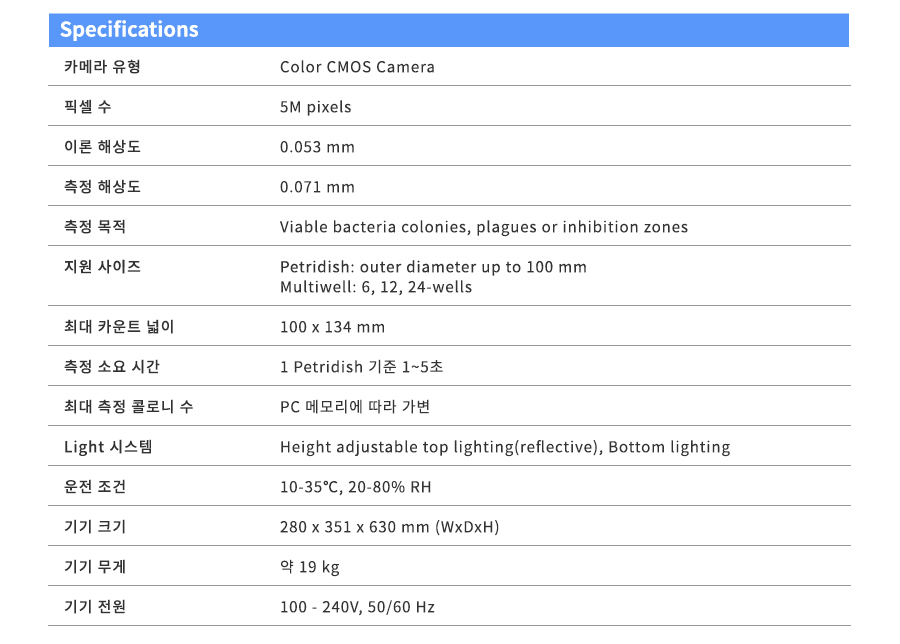 Specifications

카메라 유형
Color CMOS Camera

픽셀 수
5M pixels

이론 해상도
0.053 mm

측정 해상도
0.071 mm

측정 목적
Viable bacteria colonies, plagues or inhibition zones

지원 사이즈
Petridish: outer diameter up to 100 mm
Multiwell: 6, 12, 24-wells

최대 카운트 넓이
100 x 134 mm

측정 소요 시간
1 Petridish 기준 1~5초

최대 측정 콜로니 수
PC 메모리에 따라 가변

Light 시스템
Height adjustable top lighting(reflective), Bottom lighting

운전 조건
10-35℃, 20-80% RH

기기 크기
280 x 351 x 630 mm (WxDxH)

기기 무게
약 19 kg

기기 전원
100 - 240V, 50/60 Hz